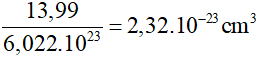 $\frac{13,99}{6,022.10^{23}} = 2,32.10^{-23}\,cm^3$